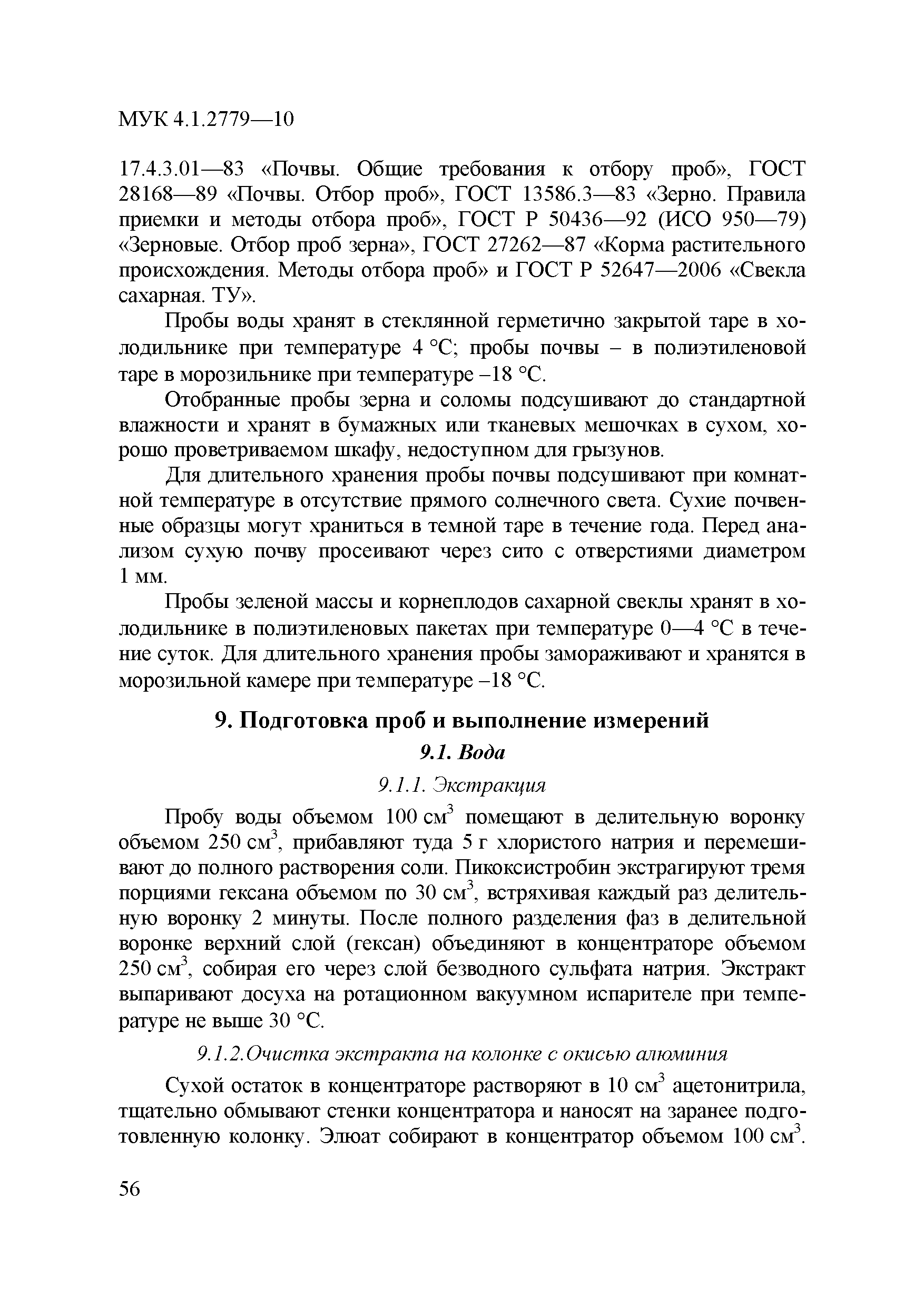 МУК 4.1.2779—10

17.4.3.01—83 «Почвы. Общие требования к отбору проб», ГОСТ 28168—89 «Почвы. Отбор проб», ГОСТ 13586.3—83 «Зерно. Правила приемки и методы отбора проб», ГОСТ Р 50436—92 (ИСО 950—79) «Зерновые. Отбор проб зерна», ГОСТ 27262—87 «Корма растительного происхождения. Методы отбора проб» и ГОСТ Р 52647—2006 «Свекла сахарная. ТУ».

Пробы воды хранят в стеклянной герметично закрытой таре в холодильнике при температуре 4 °С; пробы почвы – в полиэтиленовой таре в морозильнике при температуре –18 °С.

Отобранные пробы зерна и соломы подсушивают до стандартной влажности и хранят в бумажных или тканевых мешочках в сухом, хорошо проветриваемом шкафу, недоступном для грызунов.

Для длительного хранения пробы почвы подсушивают при комнатной температуре в отсутствие прямого солнечного света. Сухие почвенные образцы могут храниться в темной таре в течение года. Перед анализом сухую почву просеивают через сито с отверстиями диаметром 1 мм.

Пробы зеленой массы и корнеплодов сахарной свеклы хранят в холодильнике в полиэтиленовых пакетах при температуре 0—4 °С в течение суток. Для длительного хранения пробы замораживают и хранятся в морозильной камере при температуре –18 °С.

9. Подготовка проб и выполнение измерений

9.1. Вода

9.1.1. Экстракция

Пробу воды объемом 100 см$^3$ помещают в делительную воронку объемом 250 см$^3$, прибавляют туда 5 г хлористого натрия и перемешивают до полного растворения соли. Пикоксистробин экстрагируют тремя порциями гексана объемом по 30 см$^3$, встряхивая каждый раз делительную воронку 2 минуты. После полного разделения фаз в делительной воронке верхний слой (гексан) объединяют в концентраторе объемом 250 см$^3$, собирая его через слой безводного сульфата натрия. Экстракт выпаривают досуха на ротационном вакуумном испарителе при температуре не выше 30 °С.

9.1.2.Очистка экстракта на колонке с окисью алюминия

Сухой остаток в концентраторе растворяют в 10 см$^3$ ацетонитрила, тщательно обмывают стенки концентратора и наносят на заранее подготовленную колонку. Элюат собирают в концентратор объемом 100 см$^3$.

56